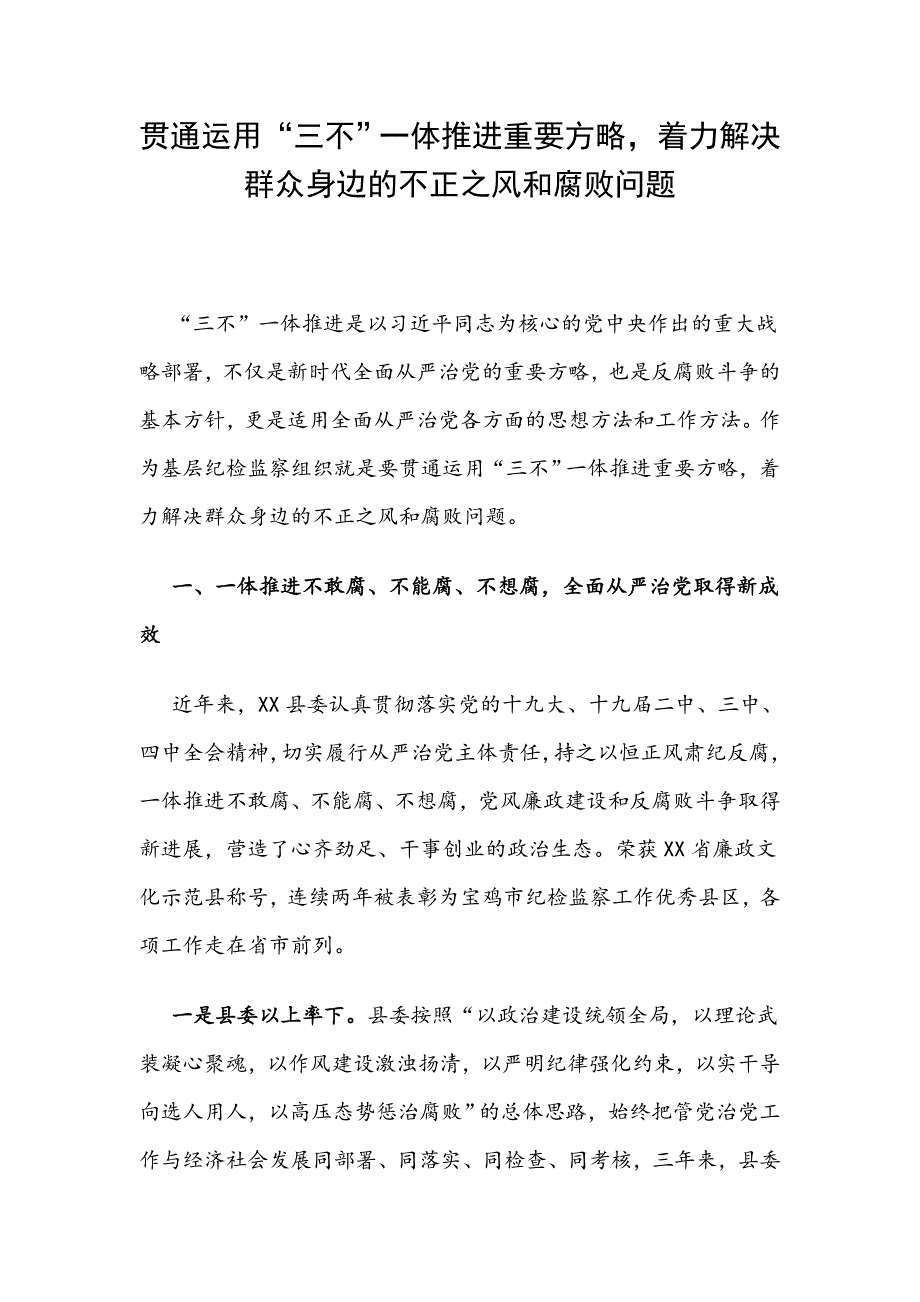 贯通运用“三不”一体推进重要方略，着力解决群众身边的不正之风和腐败问题

“三不”一体推进是以习近平同志为核心的党中央作出的重大战略部署，不仅是新时代全面从严治党的重要方略，也是反腐败斗争的基本方针，更是适用全面从严治党各方面的思想方法和工作方法。作为基层纪检监察组织就是要贯通运用“三不”一体推进重要方略，着力解决群众身边的不正之风和腐败问题。

一、一体推进不敢腐、不能腐、不想腐，全面从严治党取得新成效

近年来，XX县委认真贯彻落实党的十九大、十九届二中、三中、四中全会精神，切实履行从严治党主体责任，持之以恒正风肃纪反腐，一体推进不敢腐、不能腐、不想腐，党风廉政建设和反腐败斗争取得新进展，营造了心齐劲足、干事创业的政治生态。荣获XX省廉政文化示范县称号，连续两年被表彰为宝鸡市纪检监察工作优秀县区，各项工作走在省市前列。

一是县委以上率下。县委按照“以政治建设统领全局，以理论武装凝心聚魂，以作风建设激浊扬清，以严明纪律强化约束，以实干导向选人用人，以高压态势惩治腐败”的总体思路，始终把管党治党工作与经济社会发展同部署、同落实、同检查、同考核，三年来，县委